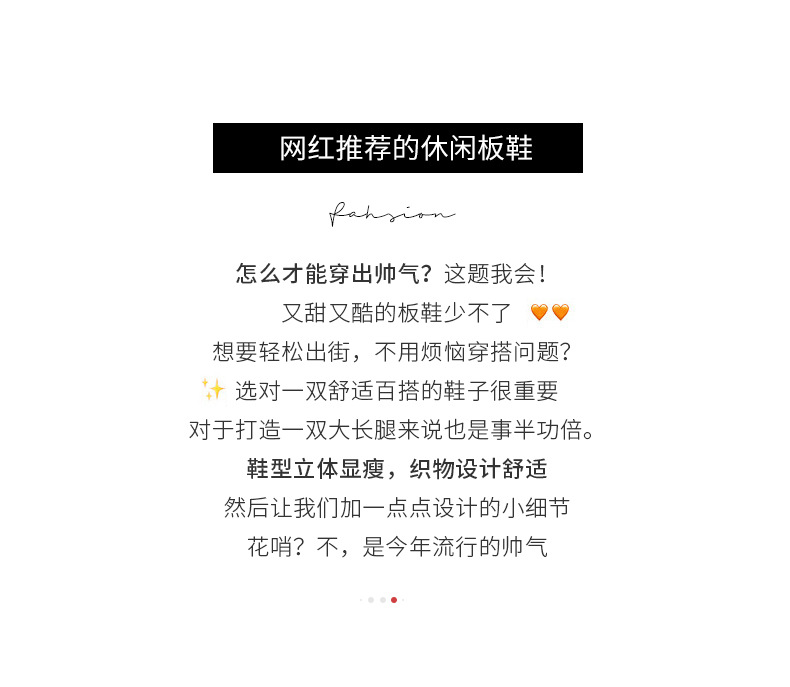 网红推荐的休闲板鞋

fahsion

怎么才能穿出帅气？这题我会！

又甜又酷的板鞋少不了 🧡🧡

想要轻松出街，不用烦恼穿搭问题？

✨ 选对一双舒适百搭的鞋子很重要

对于打造一双大长腿来说也是事半功倍。

鞋型立体显瘦，织物设计舒适

然后让我们加一点点设计的小细节

花哨？不，是今年流行的帅气